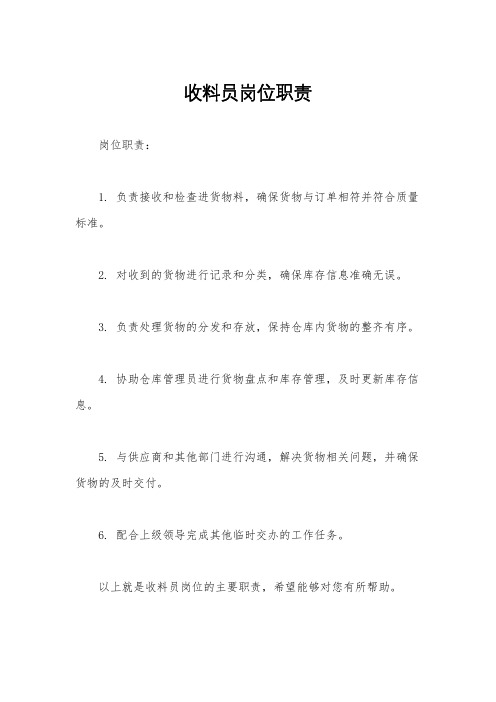 收料员岗位职责

岗位职责：

1. 负责接收和检查进货物料，确保货物与订单相符并符合质量标准。

2. 对收到的货物进行记录和分类，确保库存信息准确无误。

3. 负责处理货物的分发和存放，保持仓库内货物的整齐有序。

4. 协助仓库管理员进行货物盘点和库存管理，及时更新库存信息。

5. 与供应商和其他部门进行沟通，解决货物相关问题，并确保货物的及时交付。

6. 配合上级领导完成其他临时交办的工作任务。

以上就是收料员岗位的主要职责，希望能够对您有所帮助。